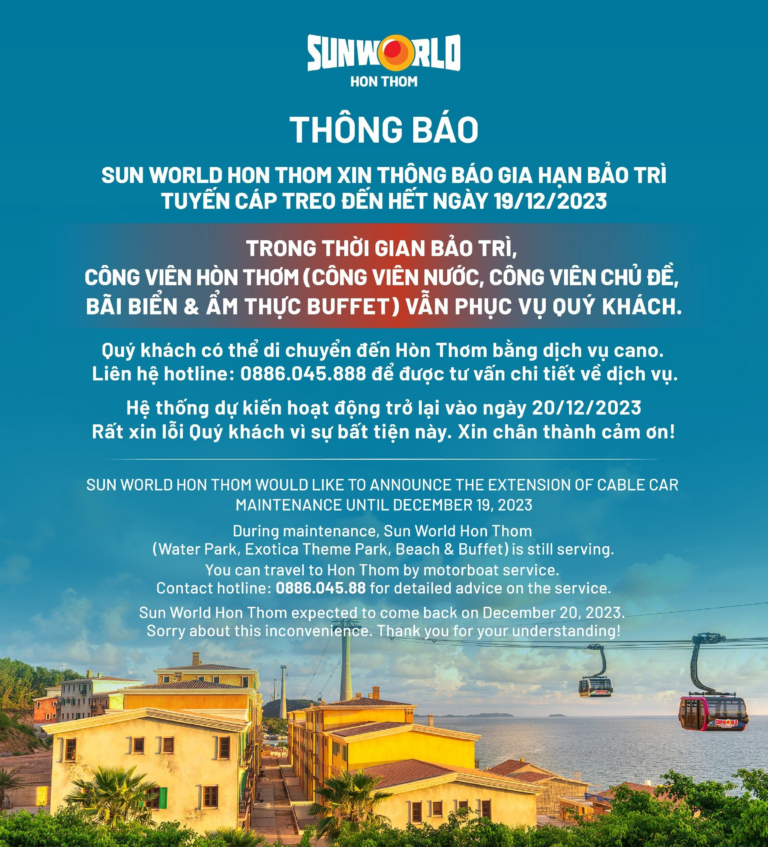 SUNWORLD
HON THOM

THÔNG BÁO

SUN WORLD HON THOM XIN THÔNG BÁO GIA HẠN BẢO TRÌ TUYẾN CÁP TREO ĐẾN HẾT NGÀY 19/12/2023

TRONG THỜI GIAN BẢO TRÌ, CÔNG VIÊN HÒN THƠM (CÔNG VIÊN NƯỚC, CÔNG VIÊN CHỦ ĐỀ, BÃI BIỂN & ẨM THỰC BUFFET) VẪN PHỤC VỤ QUÝ KHÁCH.

Quý khách có thể di chuyển đến Hòn Thơm bằng dịch vụ cano. Liên hệ hotline: 0886.045.888 để được tư vấn chi tiết về dịch vụ.

Hệ thống dự kiến hoạt động trở lại vào ngày 20/12/2023
Rất xin lỗi Quý khách vì sự bất tiện này. Xin chân thành cảm ơn!

SUN WORLD HON THOM WOULD LIKE TO ANNOUNCE THE EXTENSION OF CABLE CAR MAINTENANCE UNTIL DECEMBER 19, 2023

During maintenance, Sun World Hon Thom (Water Park, Exotica Theme Park, Beach & Buffet) is still serving.
You can travel to Hon Thom by motorboat service.
Contact hotline: 0886.045.88 for detailed advice on the service.

Sun World Hon Thom expected to come back on December 20, 2023.
Sorry about this inconvenience. Thank you for your understanding!